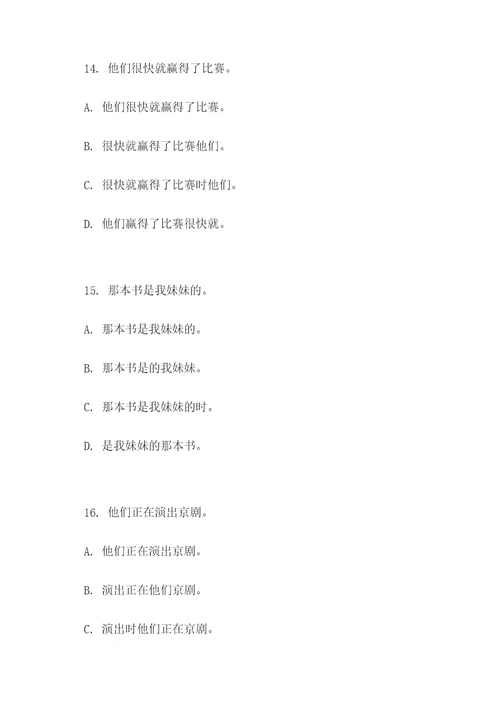 14. 他们很快就赢得了比赛。

A. 他们很快就赢得了比赛。

B. 很快就赢得了比赛他们。

C. 很快就赢得了比赛时他们。

D. 他们赢得了比赛很快就。

15. 那本书是我妹妹的。

A. 那本书是我妹妹的。

B. 那本书是的我妹妹。

C. 那本书是我妹妹的时。

D. 是我妹妹的那本书。

16. 他们正在演出京剧。

A. 他们正在演出京剧。

B. 演出正在他们京剧。

C. 演出时他们正在京剧。